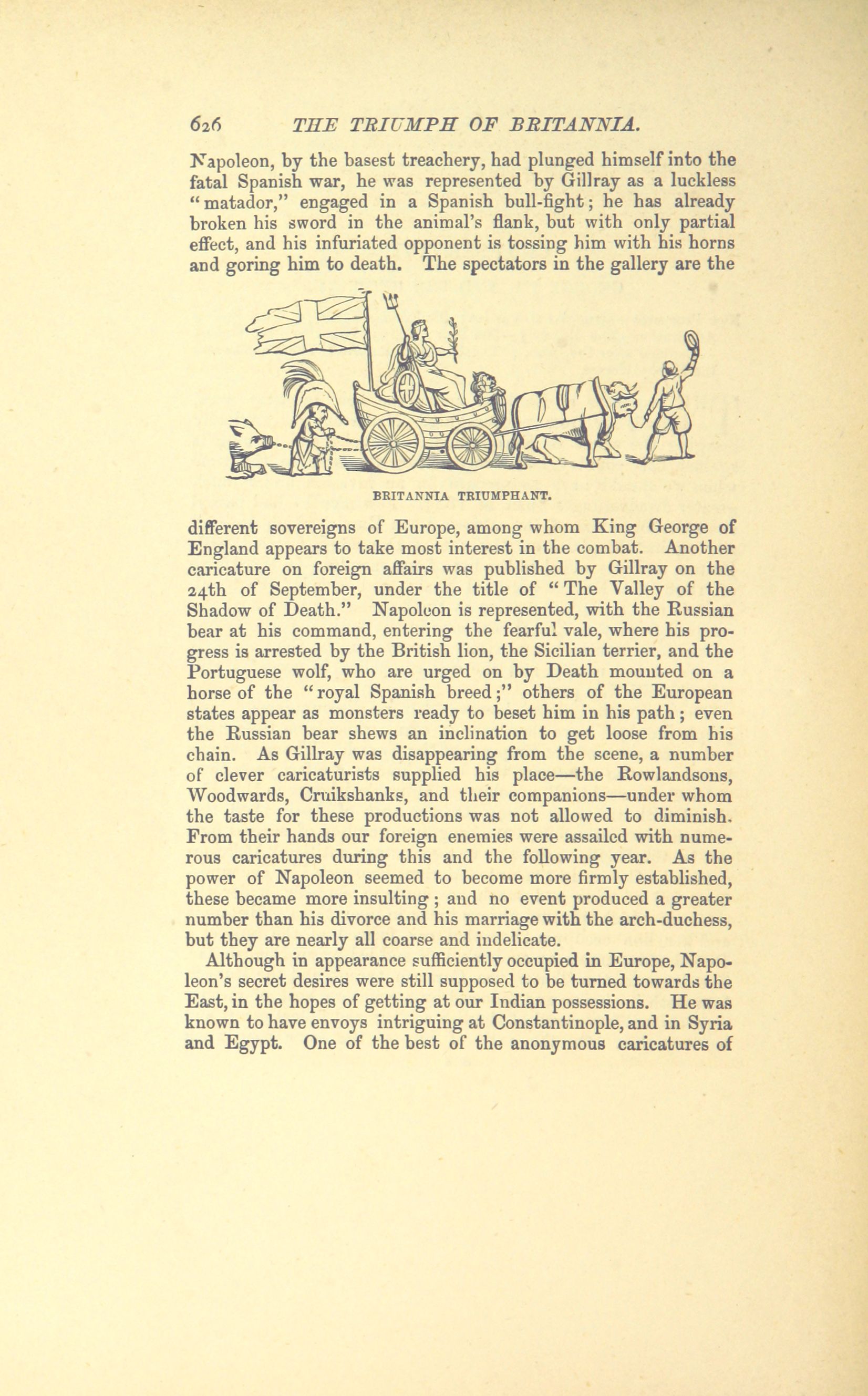 626 THE TRIUMPH OF BRITANNIA.

Napoleon, by the basest treachery, had plunged himself into the fatal Spanish war, he was represented by Gillray as a luckless "matador," engaged in a Spanish bull-fight; he has already broken his sword in the animal's flank, but with only partial effect, and his infuriated opponent is tossing him with his horns and goring him to death. The spectators in the gallery are the

BRITANNIA TRIUMPHANT.

different sovereigns of Europe, among whom King George of England appears to take most interest in the combat. Another caricature on foreign affairs was published by Gillray on the 24th of September, under the title of "The Valley of the Shadow of Death." Napoleon is represented, with the Russian bear at his command, entering the fearful vale, where his progress is arrested by the British lion, the Sicilian terrier, and the Portuguese wolf, who are urged on by Death mounted on a horse of the "royal Spanish breed;" others of the European states appear as monsters ready to beset him in his path; even the Russian bear shews an inclination to get loose from his chain. As Gillray was disappearing from the scene, a number of clever caricaturists supplied his place—the Rowlandsons, Woodwards, Cruikshanks, and their companions—under whom the taste for these productions was not allowed to diminish. From their hands our foreign enemies were assailed with numerous caricatures during this and the following year. As the power of Napoleon seemed to become more firmly established, these became more insulting; and no event produced a greater number than his divorce and his marriage with the arch-duchess, but they are nearly all coarse and indelicate.

Although in appearance sufficiently occupied in Europe, Napoleon's secret desires were still supposed to be turned towards the East, in the hopes of getting at our Indian possessions. He was known to have envoys intriguing at Constantinople, and in Syria and Egypt. One of the best of the anonymous caricatures of